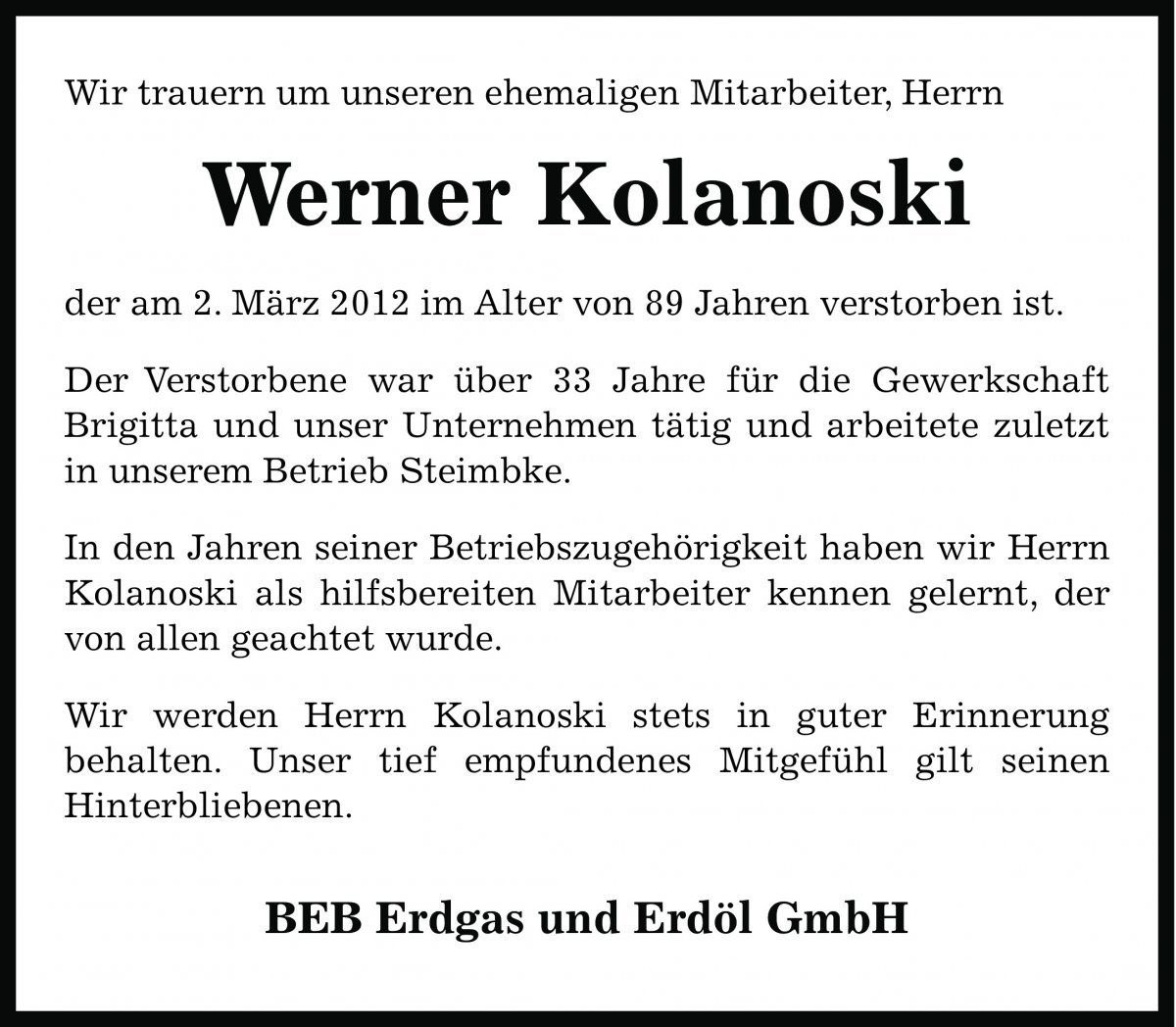 Wir trauern um unseren ehemaligen Mitarbeiter, Herrn

Werner Kolanoski

der am 2. März 2012 im Alter von 89 Jahren verstorben ist.

Der Verstorbene war über 33 Jahre für die Gewerkschaft Brigitta und unser Unternehmen tätig und arbeitete zuletzt in unserem Betrieb Steimbke.

In den Jahren seiner Betriebszugehörigkeit haben wir Herrn Kolanoski als hilfsbereiten Mitarbeiter kennen gelernt, der von allen geachtet wurde.

Wir werden Herrn Kolanoski stets in guter Erinnerung behalten. Unser tief empfundenes Mitgefühl gilt seinen Hinterbliebenen.

BEB Erdgas und Erdöl GmbH